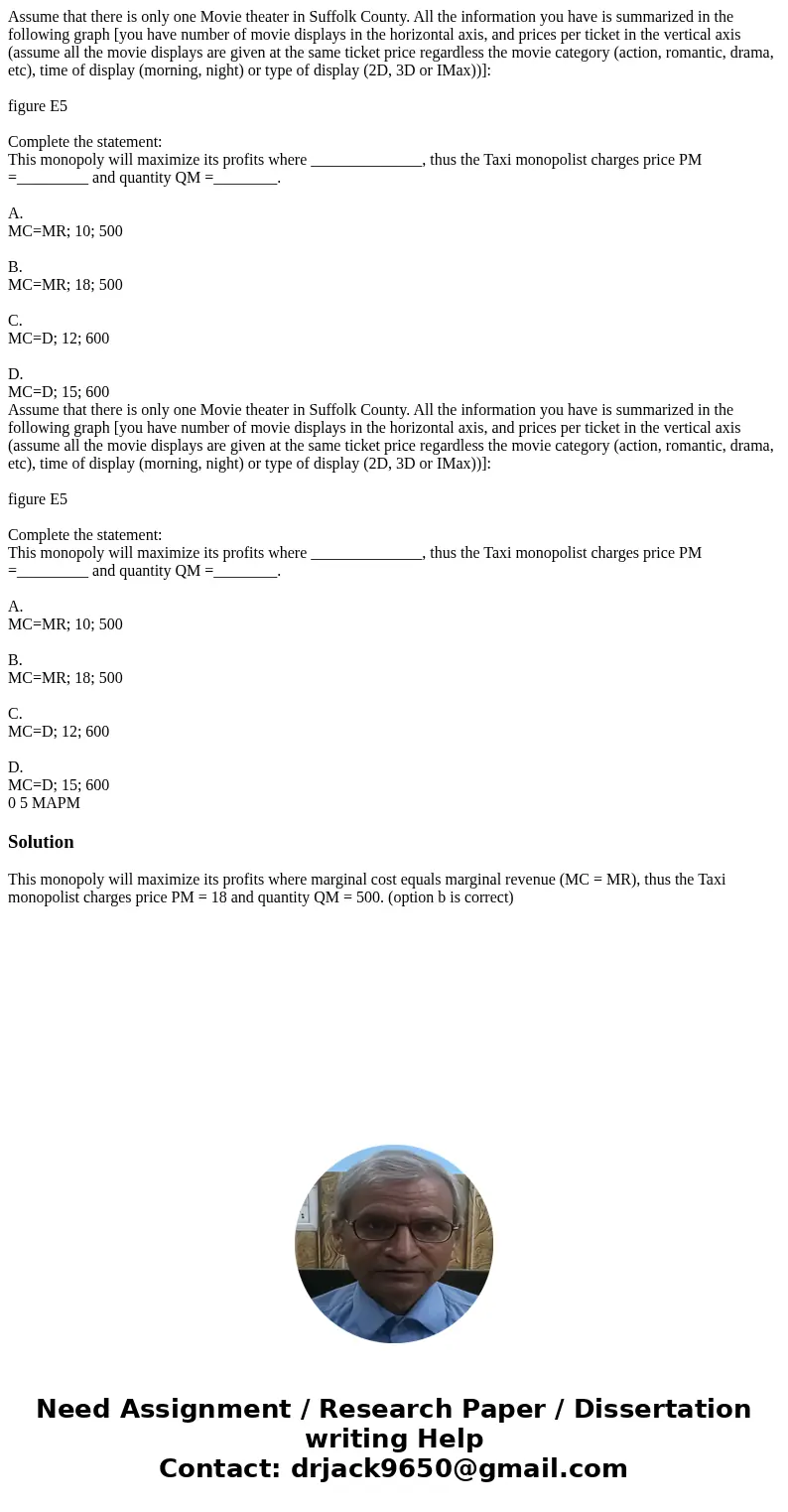 Assume that there is only one Movie theater in Suffolk County. All the information you have is summarized in the following graph [you have number of movie displays in the horizontal axis, and prices per ticket in the vertical axis (assume all the movie displays are given at the same ticket price regardless the movie category (action, romantic, drama, etc), time of display (morning, night) or type of display (2D, 3D or IMax))]:

figure E5

Complete the statement:
This monopoly will maximize its profits where ______________, thus the Taxi monopolist charges price PM =_________ and quantity QM =________.

A.
MC=MR; 10; 500

B.
MC=MR; 18; 500

C.
MC=D; 12; 600

D.
MC=D; 15; 600
Assume that there is only one Movie theater in Suffolk County. All the information you have is summarized in the following graph [you have number of movie displays in the horizontal axis, and prices per ticket in the vertical axis (assume all the movie displays are given at the same ticket price regardless the movie category (action, romantic, drama, etc), time of display (morning, night) or type of display (2D, 3D or IMax))]:

figure E5

Complete the statement:
This monopoly will maximize its profits where ______________, thus the Taxi monopolist charges price PM =_________ and quantity QM =________.

A.
MC=MR; 10; 500

B.
MC=MR; 18; 500

C.
MC=D; 12; 600

D.
MC=D; 15; 600
0 5 MAPM

Solution

This monopoly will maximize its profits where marginal cost equals marginal revenue (MC = MR), thus the Taxi monopolist charges price PM = 18 and quantity QM = 500. (option b is correct)

Need Assignment / Research Paper / Dissertation writing Help
Contact: drjack9650@gmail.com